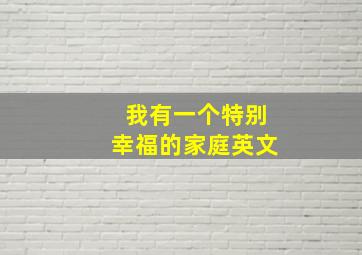 我有一个特别
幸福的家庭英文